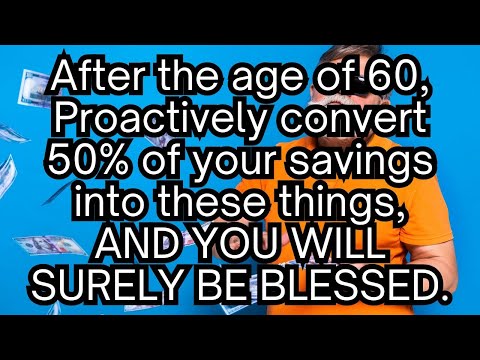 After the age of 60, Proactively convert 50% of your savings into these things, AND YOU WILL SURELY BE BLESSED.